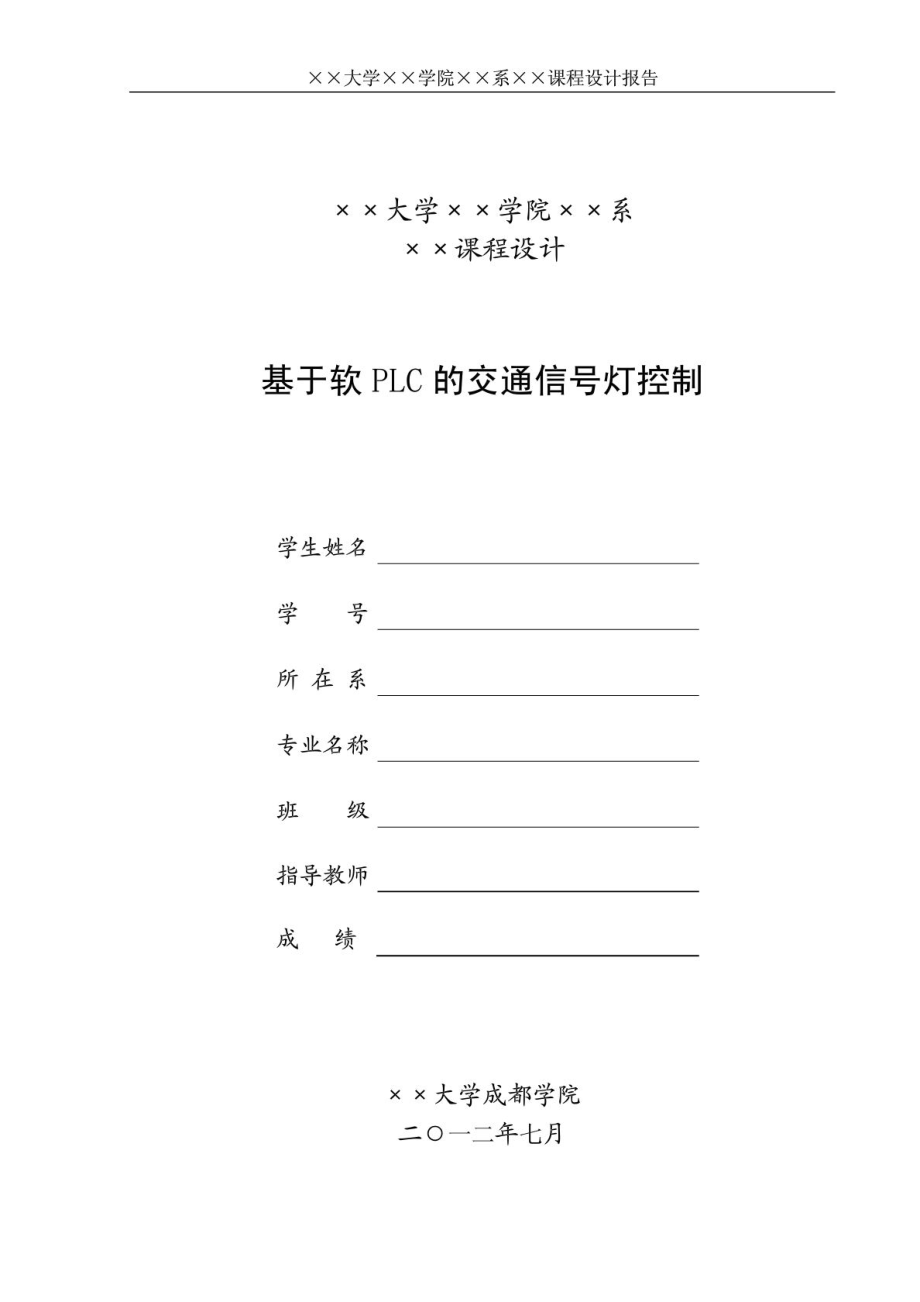 ××大学××学院××系××课程设计报告

××大学××学院××系
××课程设计

基于软 PLC 的交通信号灯控制

学生姓名

学　　号

所 在 系

专业名称

班　　级

指导教师

成　　绩

××大学成都学院
二〇一二年七月